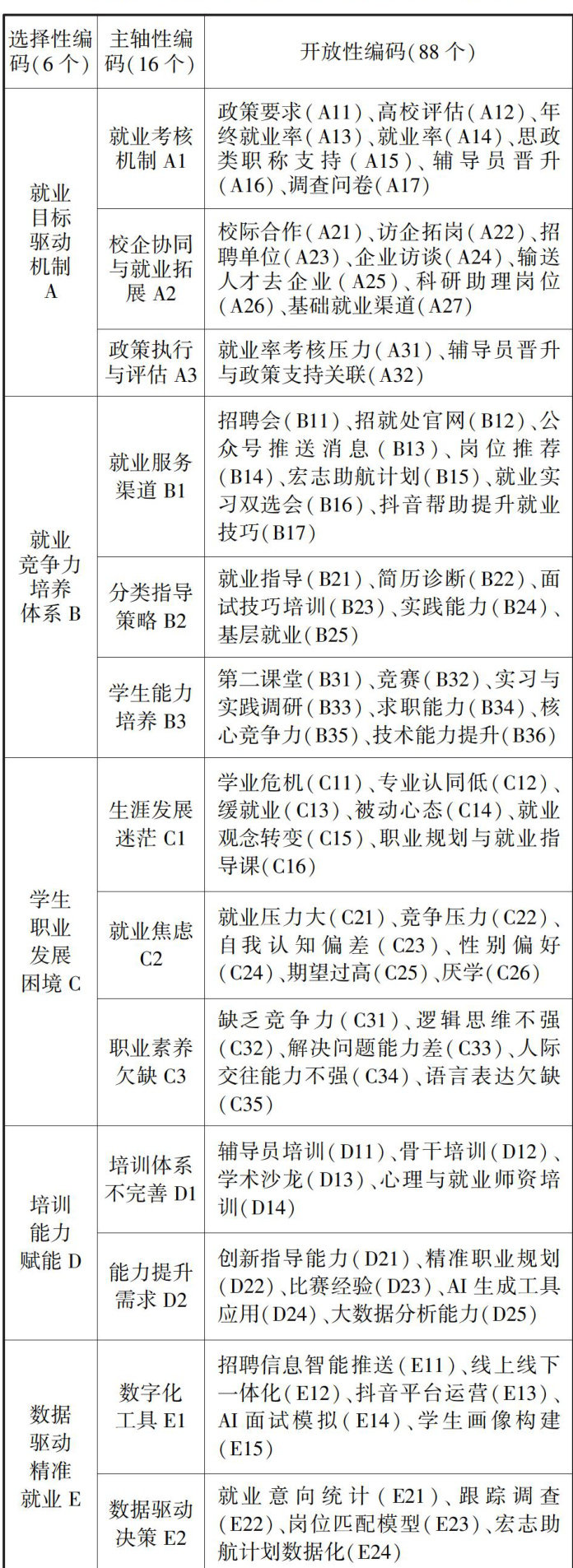 | 选择性编码(6个) | 主轴性编码(16个) | 开放性编码(88个) |
|---|---|---|
| 就业目标驱动机制A | 就业考核机制A1 | 政策要求(A11)、高校评估(A12)、年终就业率(A13)、就业率(A14)、思政类职称支持(A15)、辅导员晋升(A16)、调查问卷(A17) |
| | 校企协同与就业拓展A2 | 校际合作(A21)、访企拓岗(A22)、招聘单位(A23)、企业访谈(A24)、输送人才去企业(A25)、科研助理岗位(A26)、基础就业渠道(A27) |
| | 政策执行与评估A3 | 就业率考核压力(A31)、辅导员晋升与政策支持关联(A32) |
| 就业竞争力培养体系B | 就业服务渠道B1 | 招聘会(B11)、招就处官网(B12)、公众号推送消息(B13)、岗位推荐(B14)、宏志助航计划(B15)、就业实习双选会(B16)、抖音帮助提升就业技巧(B17) |
| | 分类指导策略B2 | 就业指导(B21)、简历诊断(B22)、面试技巧培训(B23)、实践能力(B24)、基层就业(B25) |
| | 学生能力培养B3 | 第二课堂(B31)、竞赛(B32)、实习与实践调研(B33)、求职能力(B34)、核心竞争力(B35)、技术能力提升(B36) |
| 学生职业发展困境C | 生涯发展迷茫C1 | 学业危机(C11)、专业认同低(C12)、缓就业(C13)、被动心态(C14)、就业观念转变(C15)、职业规划与就业指导课(C16) |
| | 就业焦虑C2 | 就业压力大(C21)、竞争压力(C22)、自我认知偏差(C23)、性别偏好(C24)、期望过高(C25)、厌学(C26) |
| | 职业素养欠缺C3 | 缺乏竞争力(C31)、逻辑思维不强(C32)、解决问题能力差(C33)、人际交往能力不强(C34)、语言表达欠缺(C35) |
| 培训能力赋能D | 培训体系不完善D1 | 辅导员培训(D11)、骨干培训(D12)、学术沙龙(D13)、心理与就业师资培训(D14) |
| | 能力提升需求D2 | 创新指导能力(D21)、精准职业规划(D22)、比赛经验(D23)、AI生成工具应用(D24)、大数据分析能力(D25) |
| 数据驱动精准就业E | 数字化工具E1 | 招聘信息智能推送(E11)、线上线下一体化(E12)、抖音平台运营(E13)、AI面试模拟(E14)、学生画像构建(E15) |
| | 数据驱动决策E2 | 就业意向统计(E21)、跟踪调查(E22)、岗位匹配模型(E23)、宏志助航计划数据化(E24) |